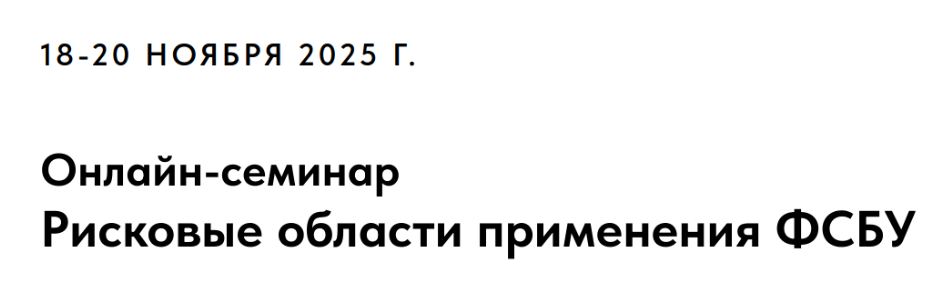 18-20 НОЯБРЯ 2025 Г.

Онлайн-семинар
Рисковые области применения ФСБУ